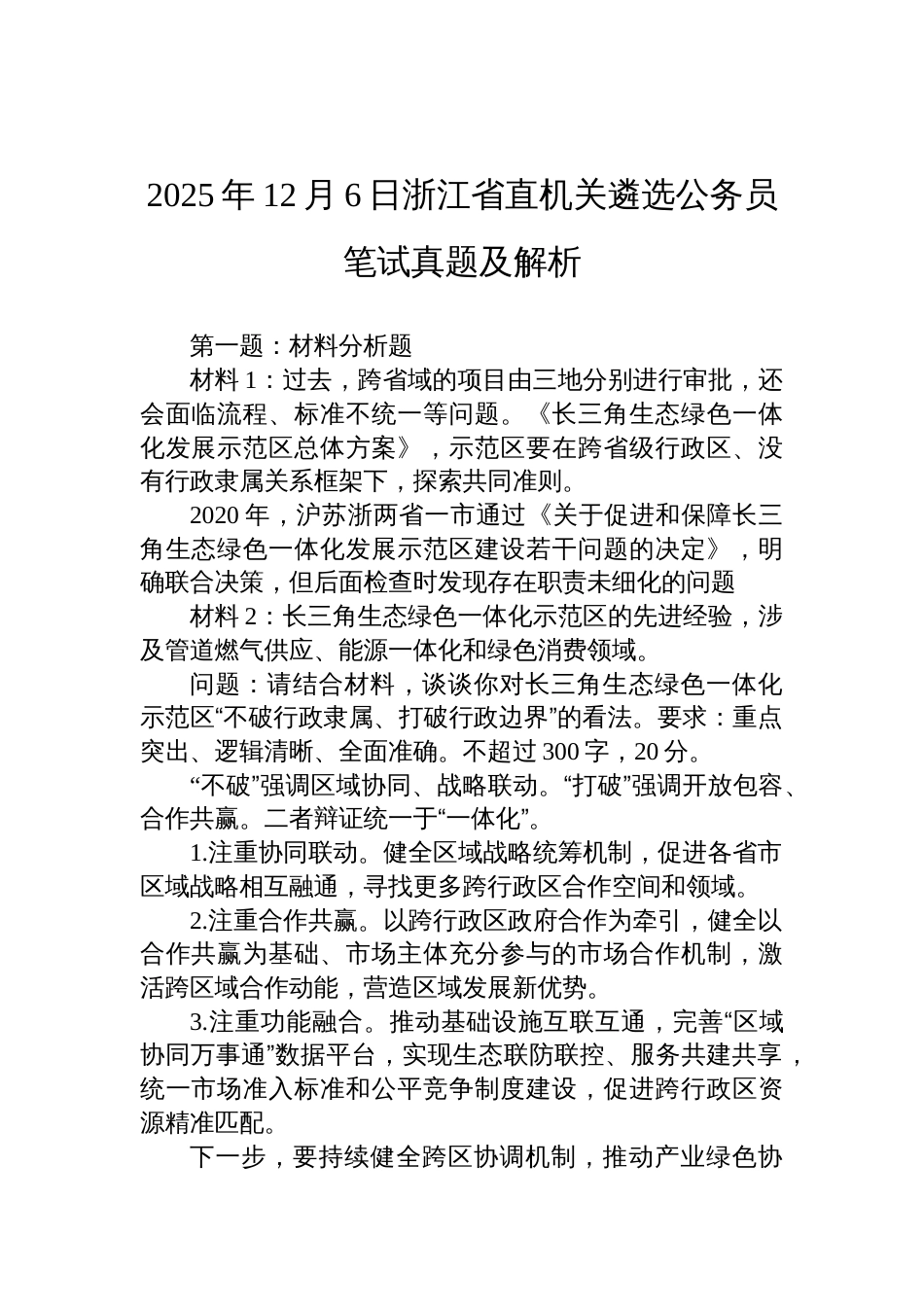 2025 年 12 月 6 日浙江省直机关遴选公务员笔试真题及解析

第一题：材料分析题

材料 1：过去，跨省域的项目由三地分别进行审批，还会面临流程、标准不统一等问题。《长三角生态绿色一体化发展示范区总体方案》，示范区要在跨省级行政区、没有行政隶属关系框架下，探索共同准则。

2020 年，沪苏浙两省一市通过《关于促进和保障长三角生态绿色一体化发展示范区建设若干问题的决定》，明确联合决策，但后面检查时发现存在职责未细化的问题

材料 2：长三角生态绿色一体化示范区的先进经验，涉及管道燃气供应、能源一体化和绿色消费领域。

问题：请结合材料，谈谈你对长三角生态绿色一体化示范区“不破行政隶属、打破行政边界”的看法。要求：重点突出、逻辑清晰、全面准确。不超过 300 字，20 分。

“不破”强调区域协同、战略联动。“打破”强调开放包容、合作共赢。二者辩证统一于“一体化”。

1.注重协同联动。健全区域战略统筹机制，促进各省市区域战略相互融通，寻找更多跨行政区合作空间和领域。

2.注重合作共赢。以跨行政区政府合作为牵引，健全以合作共赢为基础、市场主体充分参与的市场合作机制，激活跨区域合作动能，营造区域发展新优势。

3.注重功能融合。推动基础设施互联互通，完善“区域协同万事通”数据平台，实现生态联防联控、服务共建共享，统一市场准入标准和公平竞争制度建设，促进跨行政区资源精准匹配。

下一步，要持续健全跨区协调机制，推动产业绿色协